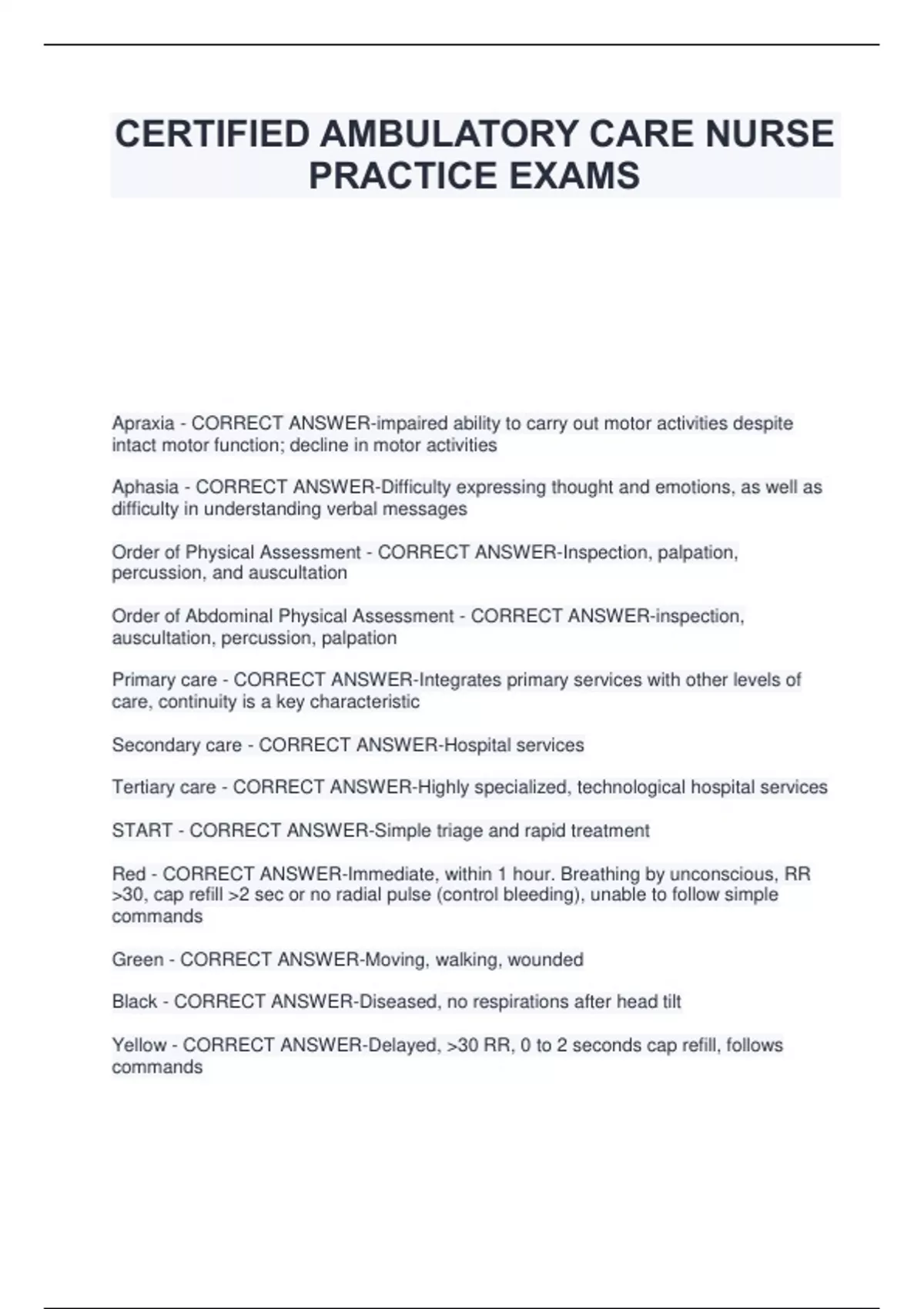 CERTIFIED AMBULATORY CARE NURSE PRACTICE EXAMS

Apraxia - CORRECT ANSWER-impaired ability to carry out motor activities despite intact motor function; decline in motor activities

Aphasia - CORRECT ANSWER-Difficulty expressing thought and emotions, as well as difficulty in understanding verbal messages

Order of Physical Assessment - CORRECT ANSWER-Inspection, palpation, percussion, and auscultation

Order of Abdominal Physical Assessment - CORRECT ANSWER-inspection, auscultation, percussion, palpation

Primary care - CORRECT ANSWER-Integrates primary services with other levels of care, continuity is a key characteristic

Secondary care - CORRECT ANSWER-Hospital services

Tertiary care - CORRECT ANSWER-Highly specialized, technological hospital services

START - CORRECT ANSWER-Simple triage and rapid treatment

Red - CORRECT ANSWER-Immediate, within 1 hour. Breathing by unconscious, RR >30, cap refill >2 sec or no radial pulse (control bleeding), unable to follow simple commands

Green - CORRECT ANSWER-Moving, walking, wounded

Black - CORRECT ANSWER-Diseased, no respirations after head tilt

Yellow - CORRECT ANSWER-Delayed, >30 RR, 0 to 2 seconds cap refill, follows commands